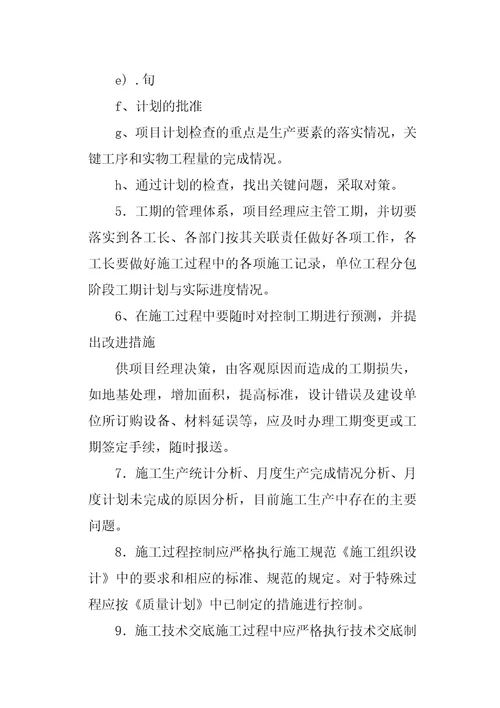 e）.旬

f、计划的批准

g、项目计划检查的重点是生产要素的落实情况，关键工序和实物工程量的完成情况。

h、通过计划的检查，找出关键问题，采取对策。

5．工期的管理体系，项目经理应主管工期，并切要落实到各工长、各部门按其关联责任做好各项工作，各工长要做好施工过程中的各项施工记录，单位工程分包阶段工期计划与实际进度情况。

6、在施工过程中要随时对控制工期进行预测，并提出改进措施

供项目经理决策，由客观原因而造成的工期损失，如地基处理，增加面积，提高标准，设计错误及建设单位所订购设备、材料延误等，应及时办理工期变更或工期签定手续，随时报送。

7．施工生产统计分析、月度生产完成情况分析、月度计划未完成的原因分析，目前施工生产中存在的主要问题。

8．施工过程控制应严格执行施工规范《施工组织设计》中的要求和相应的标准、规范的规定。对于特殊过程应按《质量计划》中已制定的措施进行控制。

9．施工技术交底施工过程中应严格执行技术交底制